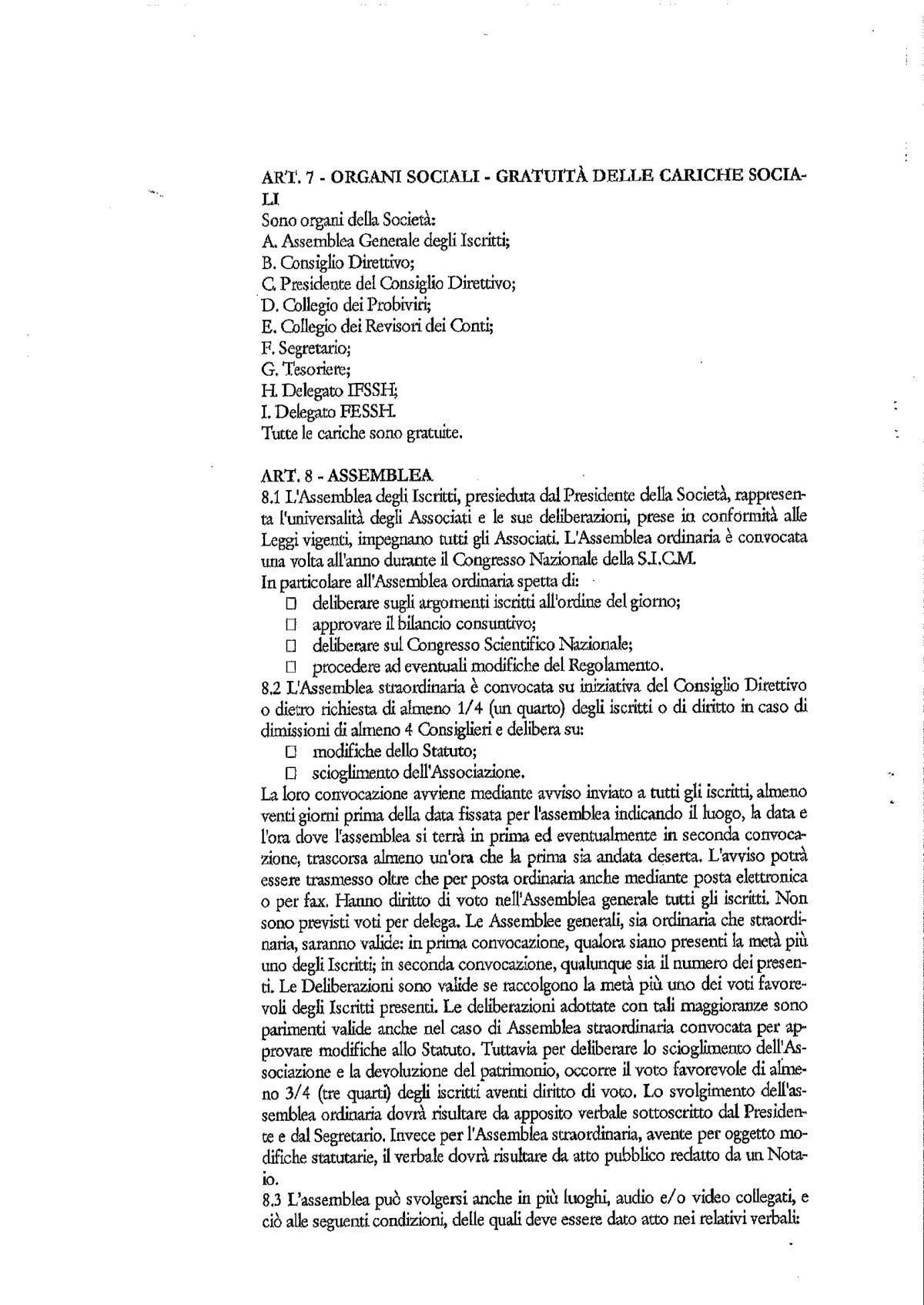 ART. 7 - ORGANI SOCIALI - GRATUITÀ DELLE CARICHE SOCIALI

Sono organi della Società:
A. Assemblea Generale degli Iscritti;
B. Consiglio Direttivo;
C. Presidente del Consiglio Direttivo;
D. Collegio dei Probiviri;
E. Collegio dei Revisori dei Conti;
F. Segretario;
G. Tesoriere;
H. Delegato IFSSH;
I. Delegato FESSH.
Tutte le cariche sono gratuite.

ART. 8 - ASSEMBLEA
8.1 L'Assemblea degli Iscritti, presieduta dal Presidente della Società, rappresenta l'universalità degli Associati e le sue deliberazioni, prese in conformità alle Leggi vigenti, impegnano tutti gli Associati. L'Assemblea ordinaria è convocata una volta all'anno durante il Congresso Nazionale della S.I.C.M.
In particolare all'Assemblea ordinaria spetta di:
□ deliberare sugli argomenti iscritti all'ordine del giorno;
□ approvare il bilancio consuntivo;
□ deliberare sul Congresso Scientifico Nazionale;
□ procedere ad eventuali modifiche del Regolamento.
8.2 L'Assemblea straordinaria è convocata su iniziativa del Consiglio Direttivo o dietro richiesta di almeno 1/4 (un quarto) degli iscritti o di diritto in caso di dimissioni di almeno 4 Consiglieri e delibera su:
□ modifiche dello Statuto;
□ scioglimento dell'Associazione.
La loro convocazione avviene mediante avviso inviato a tutti gli iscritti, almeno venti giorni prima della data fissata per l'assemblea indicando il luogo, la data e l'ora dove l'assemblea si terrà in prima ed eventualmente in seconda convocazione, trascorsa almeno un'ora che la prima sia andata deserta. L'avviso potrà essere trasmesso oltre che per posta ordinaria anche mediante posta elettronica o per fax. Hanno diritto di voto nell'Assemblea generale tutti gli iscritti. Non sono previsti voti per delega. Le Assemblee generali, sia ordinaria che straordinaria, saranno valide: in prima convocazione, qualora siano presenti la metà più uno degli Iscritti; in seconda convocazione, qualunque sia il numero dei presenti. Le Deliberazioni sono valide se raccolgono la metà più uno dei voti favorevoli degli Iscritti presenti. Le deliberazioni adottate con tali maggioranze sono parimenti valide anche nel caso di Assemblea straordinaria convocata per approvare modifiche allo Statuto. Tuttavia per deliberare lo scioglimento dell'Associazione e la devoluzione del patrimonio, occorre il voto favorevole di almeno 3/4 (tre quarti) degli iscritti aventi diritto di voto. Lo svolgimento dell'assemblea ordinaria dovrà risultare da apposito verbale sottoscritto dal Presidente e dal Segretario. Invece per l'Assemblea straordinaria, avente per oggetto modifiche statutarie, il verbale dovrà risultare da atto pubblico redatto da un Notaio.
8.3 L'assemblea può svolgersi anche in più luoghi, audio e/o video collegati, e ciò alle seguenti condizioni, delle quali deve essere dato atto nei relativi verbali: